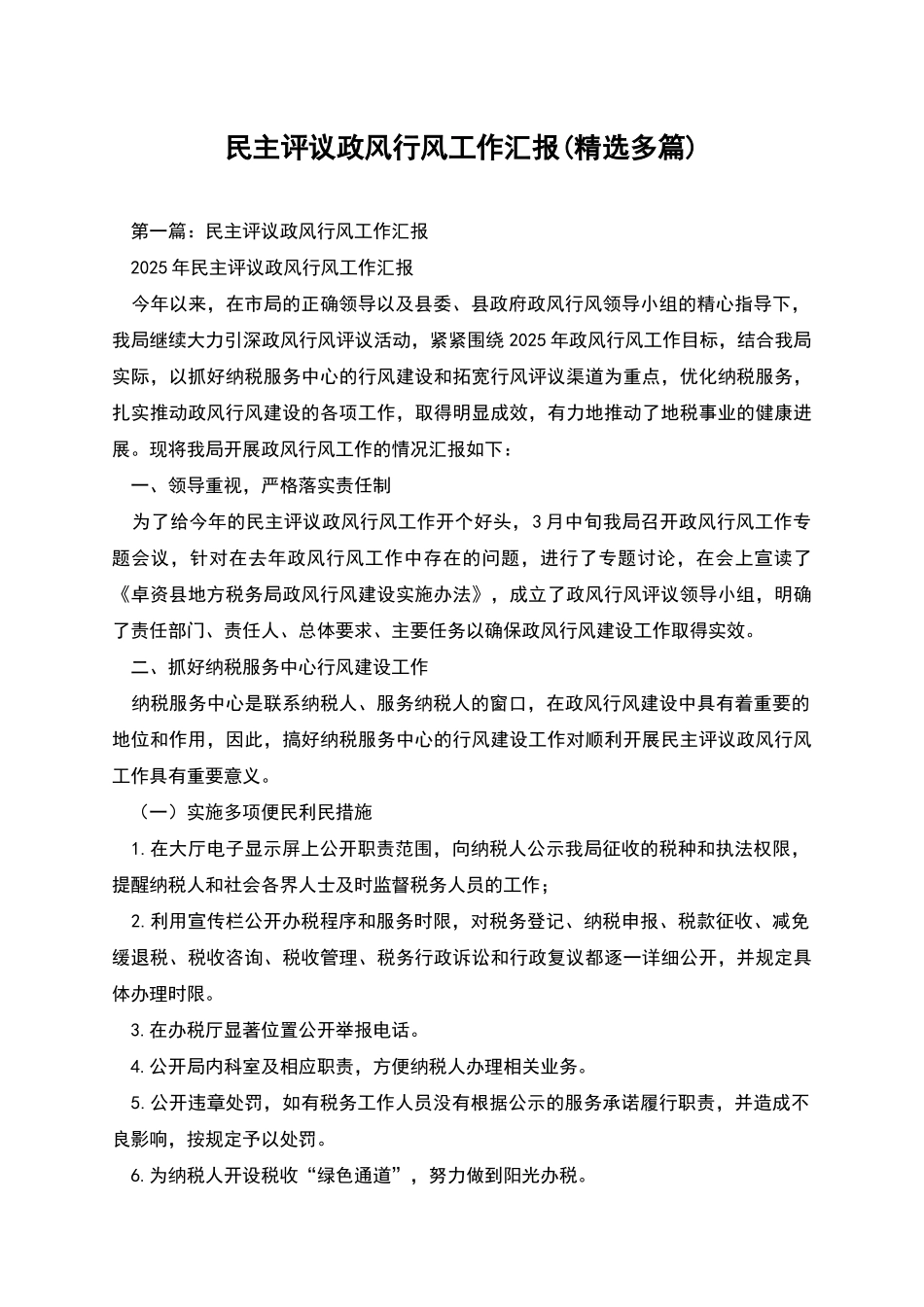 民主评议政风行风工作汇报(精选多篇)

第一篇：民主评议政风行风工作汇报

2025年民主评议政风行风工作汇报

今年以来，在市局的正确领导以及县委、县政府政风行风领导小组的精心指导下，我局继续大力引深政风行风评议活动，紧紧围绕2025年政风行风工作目标，结合我局实际，以抓好纳税服务中心的行风建设和拓宽行风评议渠道为重点，优化纳税服务，扎实推动政风行风建设的各项工作，取得明显成效，有力地推动了地税事业的健康进展。现将我局开展政风行风工作的情况汇报如下：

一、领导重视，严格落实责任制

为了给今年的民主评议政风行风工作开个好头，3月中旬我局召开政风行风工作专题会议，针对在去年政风行风工作中存在的问题，进行了专题讨论，在会上宣读了《卓资县地方税务局政风行风建设实施办法》，成立了政风行风评议领导小组，明确了责任部门、责任人、总体要求、主要任务以确保政风行风建设工作取得实效。

二、抓好纳税服务中心行风建设工作

纳税服务中心是联系纳税人、服务纳税人的窗口，在政风行风建设中具有着重要的地位和作用，因此，搞好纳税服务中心的行风建设工作对顺利开展民主评议政风行风工作具有重要意义。

（一）实施多项便民利民措施

1.在大厅电子显示屏上公开职责范围，向纳税人公示我局征收的税种和执法权限，提醒纳税人和社会各界人士及时监督税务人员的工作；

2.利用宣传栏公开办税程序和服务时限，对税务登记、纳税申报、税款征收、减免缓退税、税收咨询、税收管理、税务行政诉讼和行政复议都逐一详细公开，并规定具体办理时限。

3.在办税厅显著位置公开举报电话。

4.公开局内科室及相应职责，方便纳税人办理相关业务。

5.公开违章处罚，如有税务工作人员没有根据公示的服务承诺履行职责，并造成不良影响，按规定予以处罚。

6.为纳税人开设税收“绿色通道”，努力做到阳光办税。